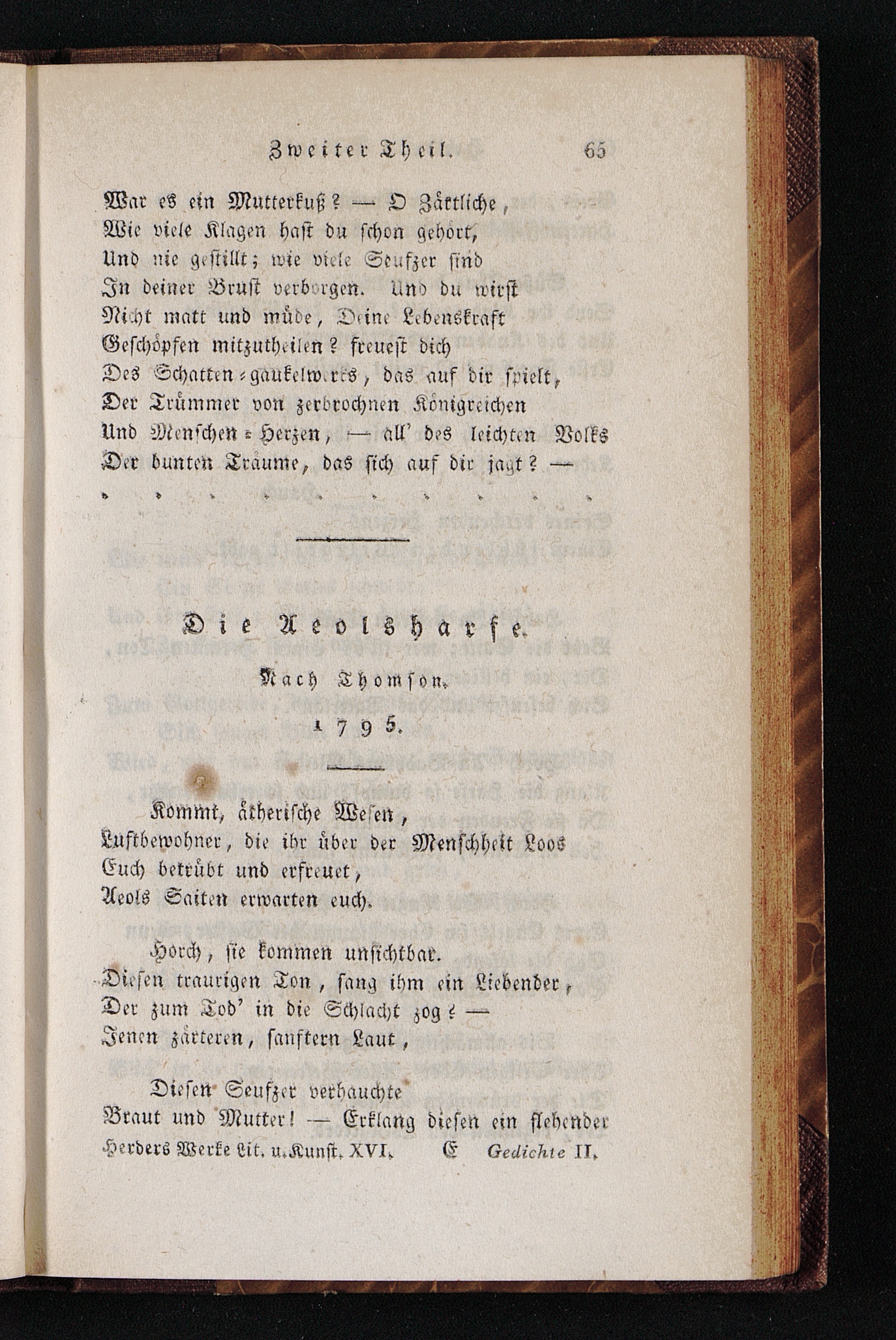 Zweiter Theil. 65

War es ein Mutterkuß? — O Zärtliche,
Wie viele Klagen hast du schon gehört,
Und nie gestillt; wie viele Seufzer sind
In deiner Brust verborgen. Und du wirst
Nicht matt und müde, Deine Lebenskraft
Geschöpfen mitzutheilen? freuest dich
Des Schatten-gaukelwerks, das auf dir spielt,
Der Trümmer von zerbrochnen Königreichen
Und Menschen-Herzen, — all' des leichten Volks
Der bunten Träume, das sich auf dir jagt? —
. . . . . . . . . . .

Die Aeolsharfe.

Nach Thomson.

1795.

Kommt, ätherische Wesen,
Luftbewohner, die ihr über der Menschheit Loos
Euch betrübt und erfreuet,
Aeols Saiten erwarten euch.

Horch, sie kommen unsichtbar.
Diesen traurigen Ton, sang ihm ein Liebender,
Der zum Tod' in die Schlacht zog? —
Jenen zärteren, sanftern Laut,

Diesen Seufzer verhauchte
Braut und Mutter! — Erklang diesen ein flehender
Herders Werke Lit. u. Kunst. XVI. E Gedichte II.